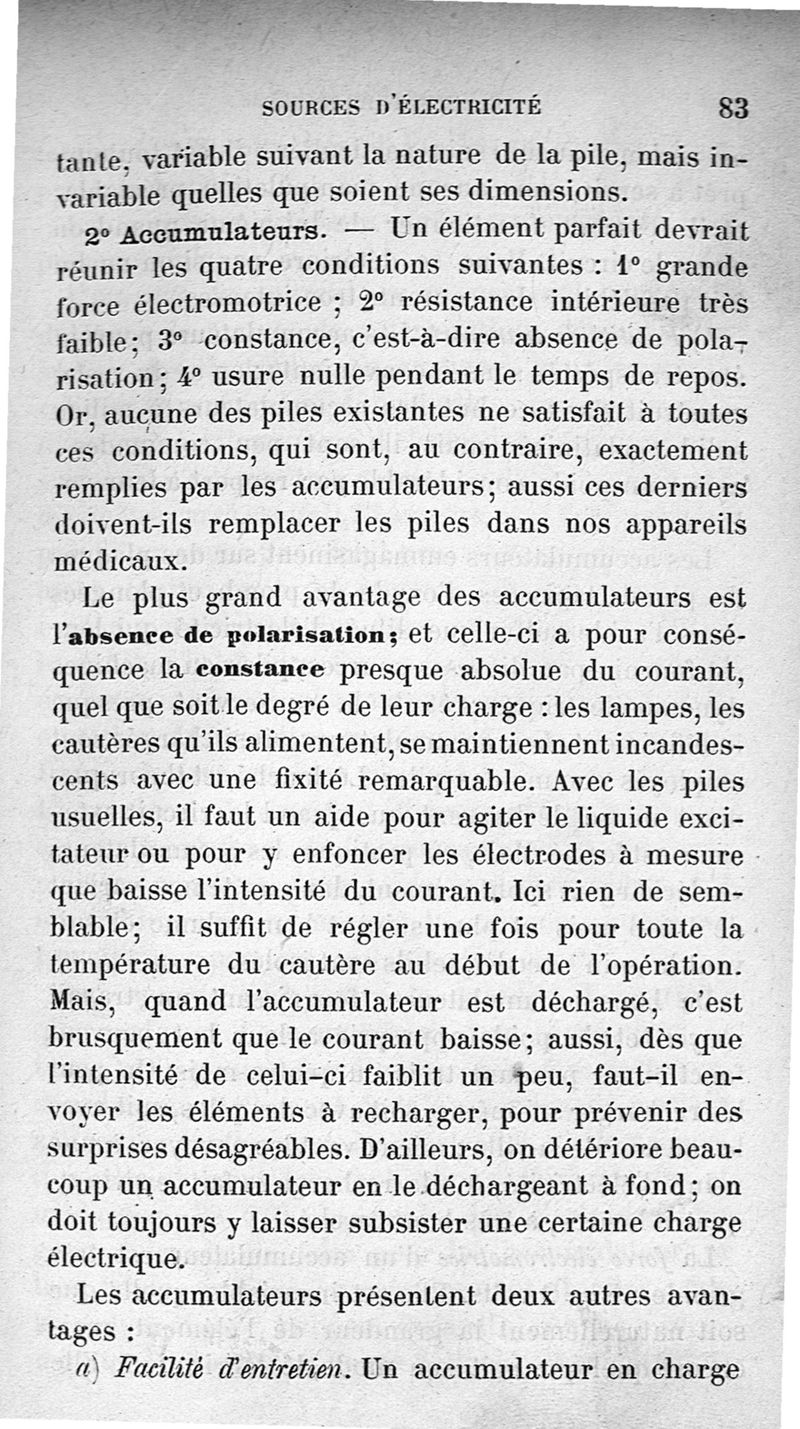 SOURCES D'ÉLECTRICITÉ 83

tante, variable suivant la nature de la pile, mais invariable quelles que soient ses dimensions.

2° Accumulateurs. — Un élément parfait devrait réunir les quatre conditions suivantes : 1° grande force électromotrice ; 2° résistance intérieure très faible; 3° constance, c'est-à-dire absence de polarisation; 4° usure nulle pendant le temps de repos. Or, aucune des piles existantes ne satisfait à toutes ces conditions, qui sont, au contraire, exactement remplies par les accumulateurs; aussi ces derniers doivent-ils remplacer les piles dans nos appareils médicaux.

Le plus grand avantage des accumulateurs est l'absence de polarisation; et celle-ci a pour conséquence la constance presque absolue du courant, quel que soit le degré de leur charge : les lampes, les cautères qu'ils alimentent, se maintiennent incandescents avec une fixité remarquable. Avec les piles usuelles, il faut un aide pour agiter le liquide excitateur ou pour y enfoncer les électrodes à mesure que baisse l'intensité du courant. Ici rien de semblable; il suffit de régler une fois pour toute la température du cautère au début de l'opération. Mais, quand l'accumulateur est déchargé, c'est brusquement que le courant baisse; aussi, dès que l'intensité de celui-ci faiblit un peu, faut-il envoyer les éléments à recharger, pour prévenir des surprises désagréables. D'ailleurs, on détériore beaucoup un accumulateur en le déchargeant à fond; on doit toujours y laisser subsister une certaine charge électrique.

Les accumulateurs présentent deux autres avantages :

a) Facilité d'entretien. Un accumulateur en charge